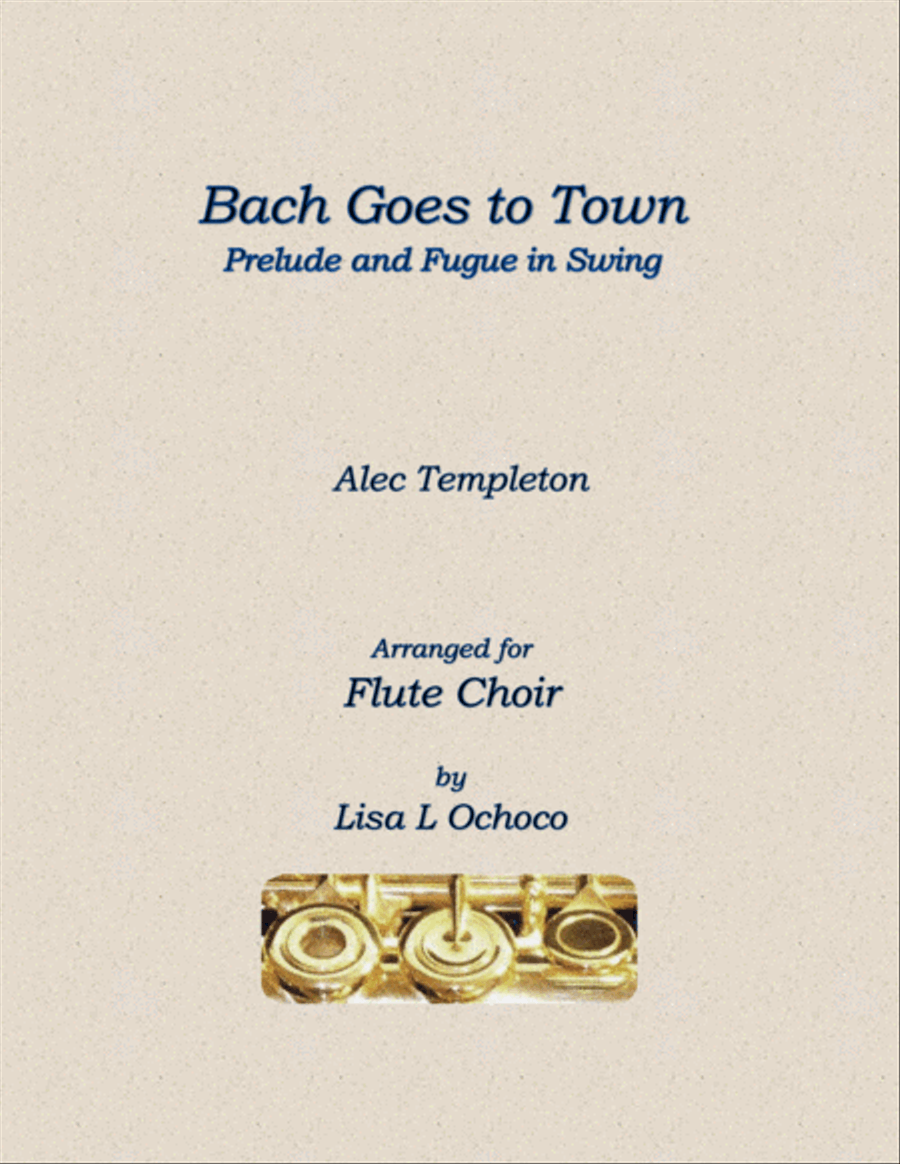 Bach Goes to Town
Prelude and Fugue in Swing

Alec Templeton

Arranged for
Flute Choir

by
Lisa L Ochoco